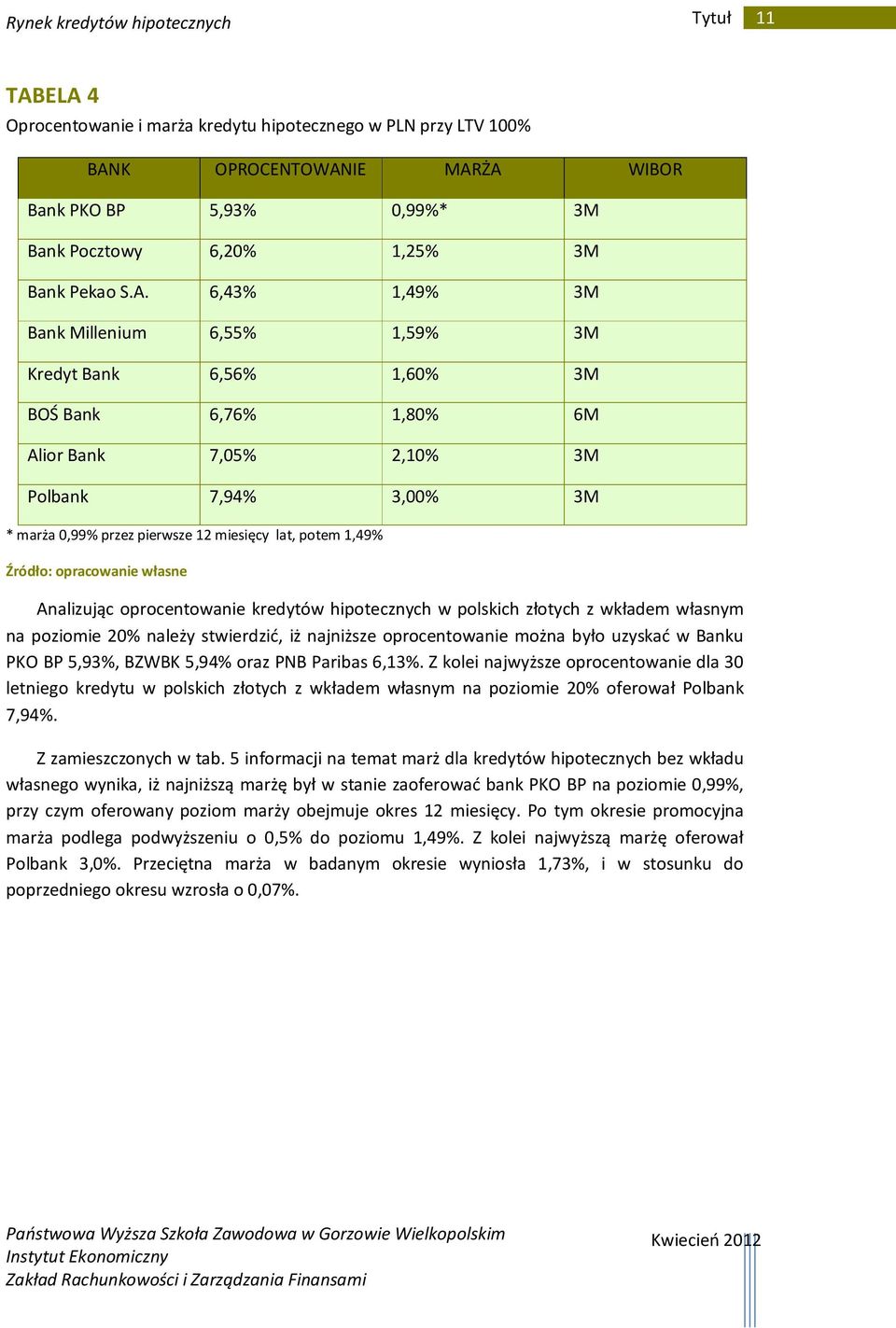 Rynek kredytów hipotecznych

Tytuł 11

TABELA 4
Oprocentowanie i marża kredytu hipotecznego w PLN przy LTV 100%

| BANK | OPROCENTOWANIE | MARŻA | WIBOR |
|---|---|---|---|
| Bank PKO BP | 5,93% | 0,99%* | 3M |
| Bank Pocztowy | 6,20% | 1,25% | 3M |
| Bank Pekao S.A. | 6,43% | 1,49% | 3M |
| Bank Millenium | 6,55% | 1,59% | 3M |
| Kredyt Bank | 6,56% | 1,60% | 3M |
| BOŚ Bank | 6,76% | 1,80% | 6M |
| Alior Bank | 7,05% | 2,10% | 3M |
| Polbank | 7,94% | 3,00% | 3M |

* marża 0,99% przez pierwsze 12 miesięcy lat, potem 1,49%

Źródło: opracowanie własne

Analizując oprocentowanie kredytów hipotecznych w polskich złotych z wkładem własnym na poziomie 20% należy stwierdzić, iż najniższe oprocentowanie można było uzyskać w Banku PKO BP 5,93%, BZWBK 5,94% oraz PNB Paribas 6,13%. Z kolei najwyższe oprocentowanie dla 30 letniego kredytu w polskich złotych z wkładem własnym na poziomie 20% oferował Polbank 7,94%.

Z zamieszczonych w tab. 5 informacji na temat marż dla kredytów hipotecznych bez wkładu własnego wynika, iż najniższą marżę był w stanie zaoferować bank PKO BP na poziomie 0,99%, przy czym oferowany poziom marży obejmuje okres 12 miesięcy. Po tym okresie promocyjna marża podlega podwyższeniu o 0,5% do poziomu 1,49%. Z kolei najwyższą marżę oferował Polbank 3,0%. Przeciętna marża w badanym okresie wyniosła 1,73%, i w stosunku do poprzedniego okresu wzrosła o 0,07%.

Państwowa Wyższa Szkoła Zawodowa w Gorzowie Wielkopolskim
Instytut Ekonomiczny
Zakład Rachunkowości i Zarządzania Finansami

Kwiecień 2012